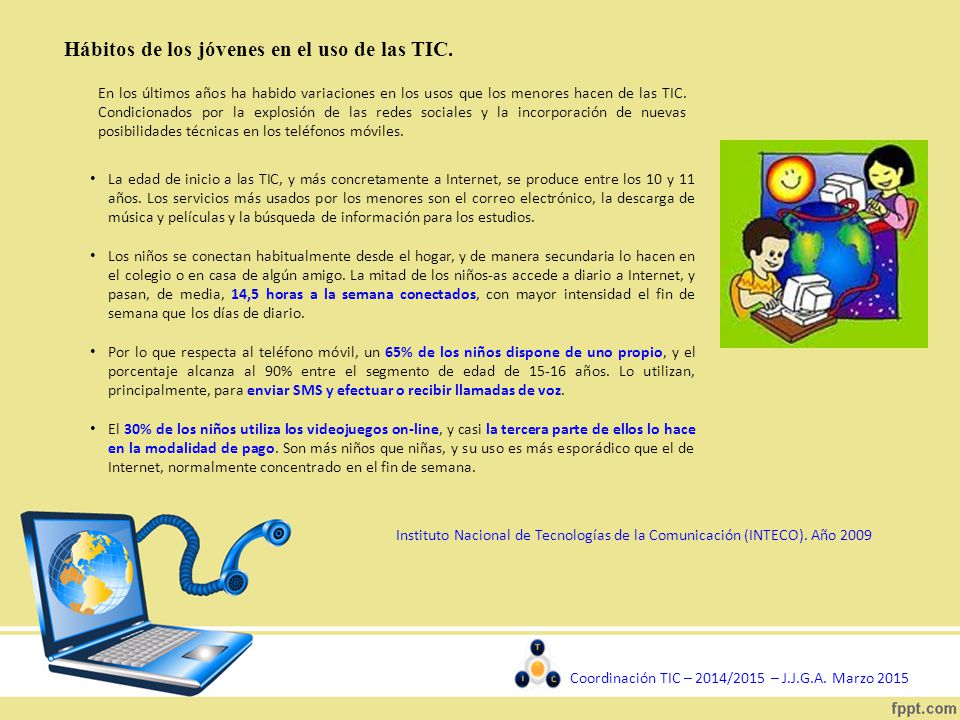 Hábitos de los jóvenes en el uso de las TIC.

En los últimos años ha habido variaciones en los usos que los menores hacen de las TIC. Condicionados por la explosión de las redes sociales y la incorporación de nuevas posibilidades técnicas en los teléfonos móviles.

• La edad de inicio a las TIC, y más concretamente a Internet, se produce entre los 10 y 11 años. Los servicios más usados por los menores son el correo electrónico, la descarga de música y películas y la búsqueda de información para los estudios.

• Los niños se conectan habitualmente desde el hogar, y de manera secundaria lo hacen en el colegio o en casa de algún amigo. La mitad de los niños-as accede a diario a Internet, y pasan, de media, 14,5 horas a la semana conectados, con mayor intensidad el fin de semana que los días de diario.

• Por lo que respecta al teléfono móvil, un 65% de los niños dispone de uno propio, y el porcentaje alcanza al 90% entre el segmento de edad de 15-16 años. Lo utilizan, principalmente, para enviar SMS y efectuar o recibir llamadas de voz.

• El 30% de los niños utiliza los videojuegos on-line, y casi la tercera parte de ellos lo hace en la modalidad de pago. Son más niños que niñas, y su uso es más esporádico que el de Internet, normalmente concentrado en el fin de semana.

Instituto Nacional de Tecnologías de la Comunicación (INTECO). Año 2009

T I C

Coordinación TIC – 2014/2015 – J.J.G.A. Marzo 2015

fppt.com